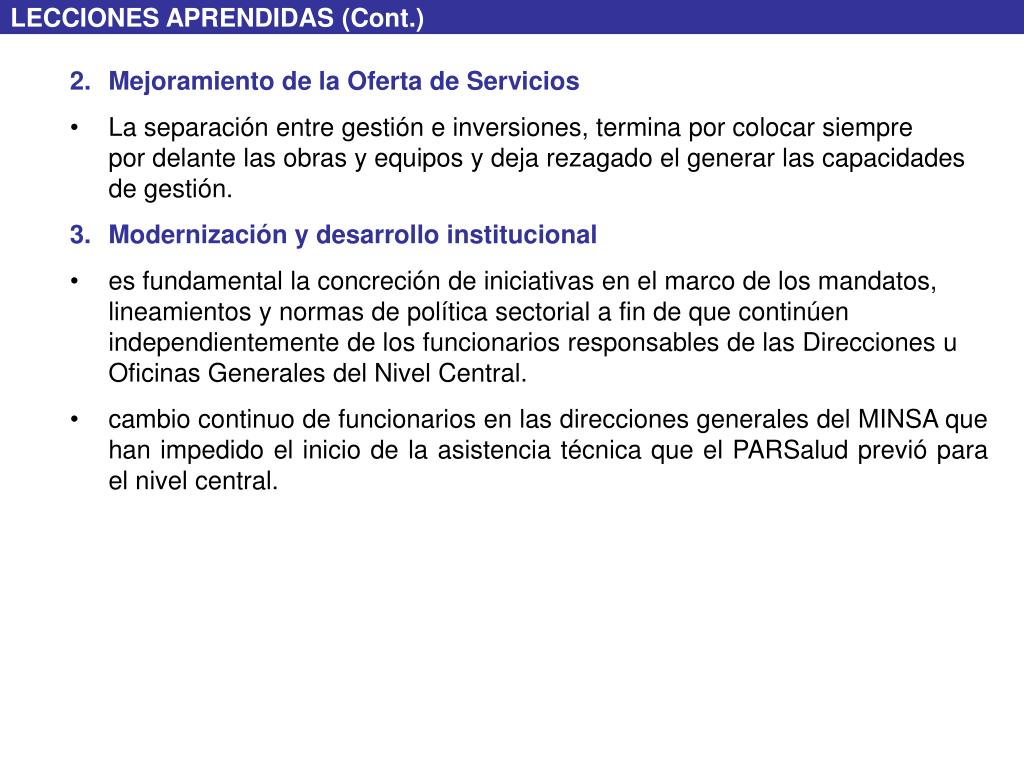 LECCIONES APRENDIDAS (Cont.)

2. Mejoramiento de la Oferta de Servicios

• La separación entre gestión e inversiones, termina por colocar siempre por delante las obras y equipos y deja rezagado el generar las capacidades de gestión.

3. Modernización y desarrollo institucional

• es fundamental la concreción de iniciativas en el marco de los mandatos, lineamientos y normas de política sectorial a fin de que continúen independientemente de los funcionarios responsables de las Direcciones u Oficinas Generales del Nivel Central.

• cambio continuo de funcionarios en las direcciones generales del MINSA que han impedido el inicio de la asistencia técnica que el PARSalud previó para el nivel central.